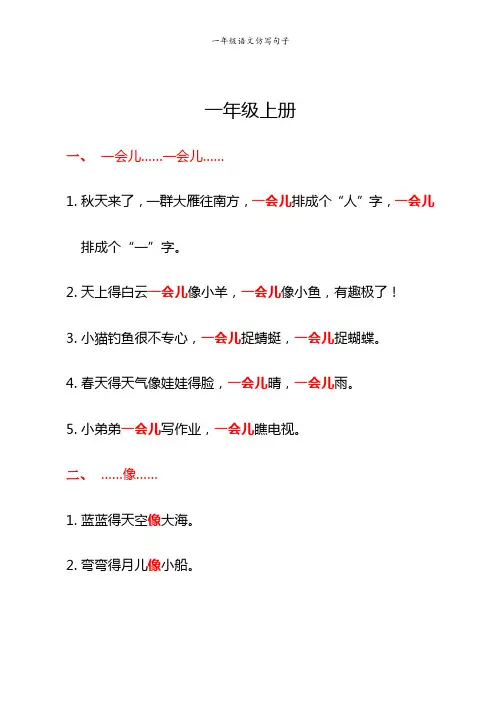 一年级语文仿写句子

一年级上册

一、 一会儿……一会儿……

1. 秋天来了，一群大雁往南方，一会儿排成个“人”字，一会儿排成个“一”字。

2. 天上得白云一会儿像小羊，一会儿像小鱼，有趣极了！

3. 小猫钓鱼很不专心，一会儿捉蜻蜓，一会儿捉蝴蝶。

4. 春天得天气像娃娃得脸，一会儿晴，一会儿雨。

5. 小弟弟一会儿写作业，一会儿瞧电视。

二、 ……像……

1. 蓝蓝得天空像大海。

2. 弯弯得月儿像小船。